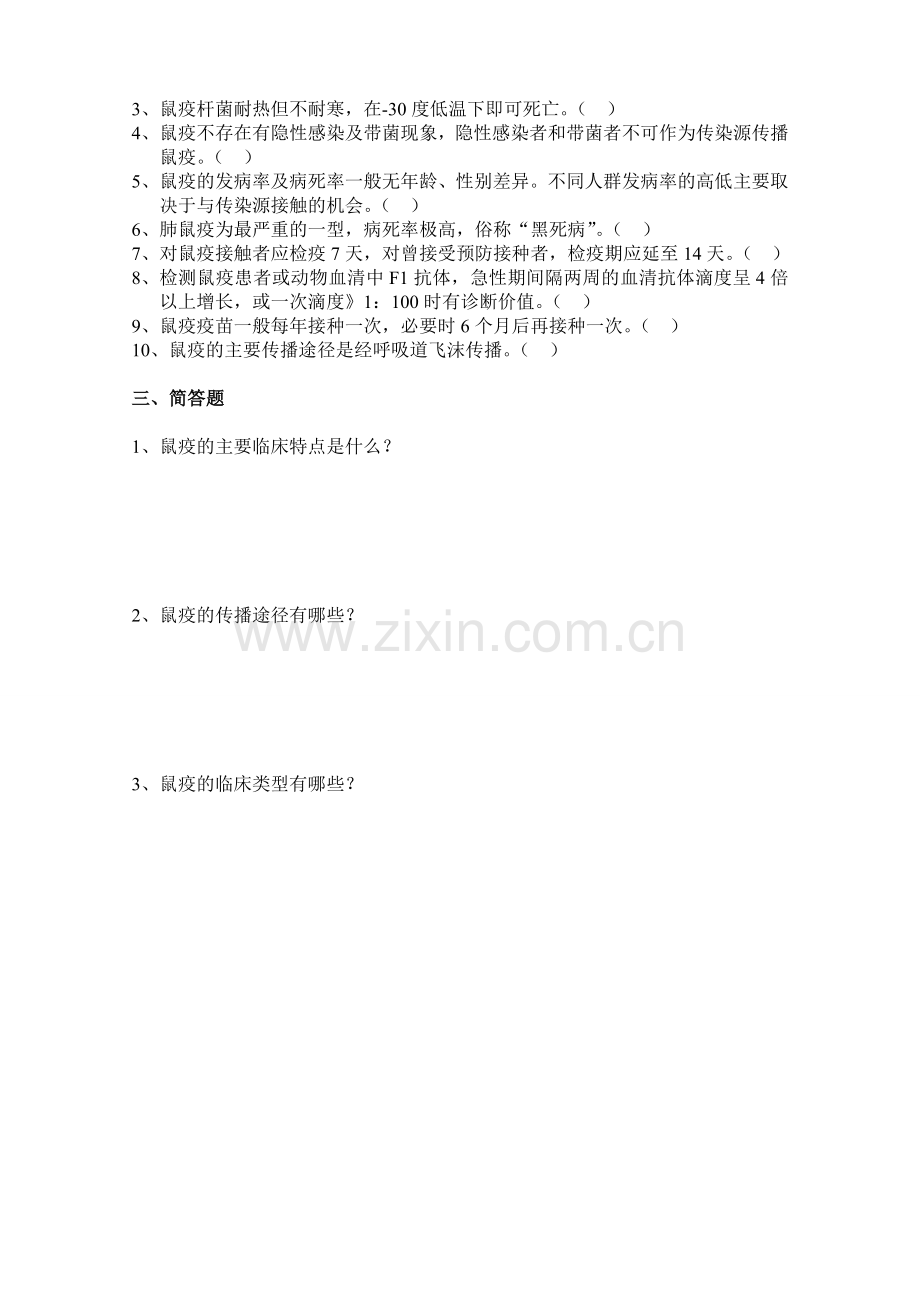 3、鼠疫杆菌耐热但不耐寒，在-30度低温下即可死亡。（ ）

4、鼠疫不存在有隐性感染及带菌现象，隐性感染者和带菌者不可作为传染源传播鼠疫。（ ）

5、鼠疫的发病率及病死率一般无年龄、性别差异。不同人群发病率的高低主要取决于与传染源接触的机会。（ ）

6、肺鼠疫为最严重的一型，病死率极高，俗称“黑死病”。（ ）

7、对鼠疫接触者应检疫7天，对曾接受预防接种者，检疫期应延至14天。（ ）

8、检测鼠疫患者或动物血清中F1抗体，急性期间隔两周的血清抗体滴度呈4倍以上增长，或一次滴度》1：100时有诊断价值。（ ）

9、鼠疫疫苗一般每年接种一次，必要时6个月后再接种一次。（ ）

10、鼠疫的主要传播途径是经呼吸道飞沫传播。（ ）

三、简答题

1、鼠疫的主要临床特点是什么？

2、鼠疫的传播途径有哪些？

3、鼠疫的临床类型有哪些？

www.zixin.com.cn